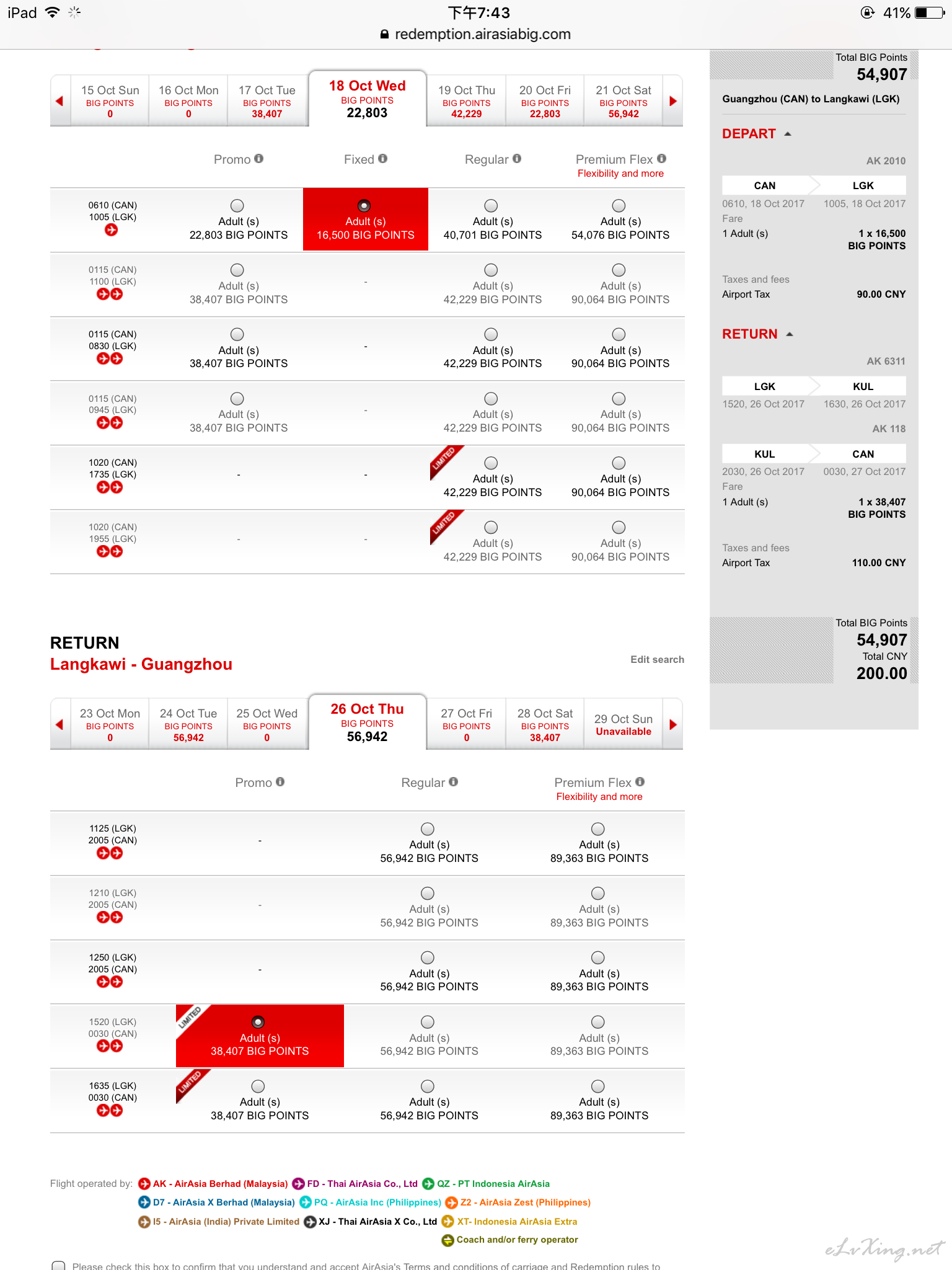 iPad 下午7:43 41%
redemption.airasiabig.com

| 15 Oct Sun BIG POINTS 0 | 16 Oct Mon BIG POINTS 0 | 17 Oct Tue BIG POINTS 38,407 | 18 Oct Wed BIG POINTS 22,803 | 19 Oct Thu BIG POINTS 42,229 | 20 Oct Fri BIG POINTS 22,803 | 21 Oct Sat BIG POINTS 56,942 |
|---|---|---|---|---|---|---|

| | Promo | Fixed | Regular | Premium Flex Flexibility and more |
|---|---|---|---|---|
| 0610 (CAN) 1005 (LGK) | Adult (s) 22,803 BIG POINTS | Adult (s) 16,500 BIG POINTS | Adult (s) 40,701 BIG POINTS | Adult (s) 54,076 BIG POINTS |
| 0115 (CAN) 1100 (LGK) | Adult (s) 38,407 BIG POINTS | - | Adult (s) 42,229 BIG POINTS | Adult (s) 90,064 BIG POINTS |
| 0115 (CAN) 0830 (LGK) | Adult (s) 38,407 BIG POINTS | - | Adult (s) 42,229 BIG POINTS | Adult (s) 90,064 BIG POINTS |
| 0115 (CAN) 0945 (LGK) | Adult (s) 38,407 BIG POINTS | - | Adult (s) 42,229 BIG POINTS | Adult (s) 90,064 BIG POINTS |
| 1020 (CAN) 1735 (LGK) | - | - | LIMITED Adult (s) 42,229 BIG POINTS | Adult (s) 90,064 BIG POINTS |
| 1020 (CAN) 1955 (LGK) | - | - | LIMITED Adult (s) 42,229 BIG POINTS | Adult (s) 90,064 BIG POINTS |

RETURN
Langkawi - Guangzhou
Edit search

| 23 Oct Mon BIG POINTS 0 | 24 Oct Tue BIG POINTS 56,942 | 25 Oct Wed BIG POINTS 0 | 26 Oct Thu BIG POINTS 56,942 | 27 Oct Fri BIG POINTS 0 | 28 Oct Sat BIG POINTS 38,407 | 29 Oct Sun Unavailable |
|---|---|---|---|---|---|---|

| | Promo | Regular | Premium Flex Flexibility and more |
|---|---|---|---|
| 1125 (LGK) 2005 (CAN) | - | Adult (s) 56,942 BIG POINTS | Adult (s) 89,363 BIG POINTS |
| 1210 (LGK) 2005 (CAN) | - | Adult (s) 56,942 BIG POINTS | Adult (s) 89,363 BIG POINTS |
| 1250 (LGK) 2005 (CAN) | - | Adult (s) 56,942 BIG POINTS | Adult (s) 89,363 BIG POINTS |
| 1520 (LGK) 0030 (CAN) | LIMITED Adult (s) 38,407 BIG POINTS | Adult (s) 56,942 BIG POINTS | Adult (s) 89,363 BIG POINTS |
| 1635 (LGK) 0030 (CAN) | LIMITED Adult (s) 38,407 BIG POINTS | Adult (s) 56,942 BIG POINTS | Adult (s) 89,363 BIG POINTS |

Flight operated by: AK - AirAsia Berhad (Malaysia) FD - Thai AirAsia Co., Ltd QZ - PT Indonesia AirAsia D7 - AirAsia X Berhad (Malaysia) PQ - AirAsia Inc (Philippines) Z2 - AirAsia Zest (Philippines) I5 - AirAsia (India) Private Limited XJ - Thai AirAsia X Co., Ltd XT- Indonesia AirAsia Extra Coach and/or ferry operator

Please check this box to confirm that you understand and accept AirAsia's Terms and conditions of carriage and Redemption rules to

Total BIG Points
54,907
Guangzhou (CAN) to Langkawi (LGK)
DEPART
AK 2010
CAN LGK
0610, 18 Oct 2017 1005, 18 Oct 2017
Fare
1 Adult (s) 1 x 16,500 BIG POINTS
Taxes and fees
Airport Tax 90.00 CNY
RETURN
AK 6311
LGK KUL
1520, 26 Oct 2017 1630, 26 Oct 2017
AK 118
KUL CAN
2030, 26 Oct 2017 0030, 27 Oct 2017
Fare
1 Adult (s) 1 x 38,407 BIG POINTS
Taxes and fees
Airport Tax 110.00 CNY
Total BIG Points
54,907
Total CNY
200.00

eLvXing.net